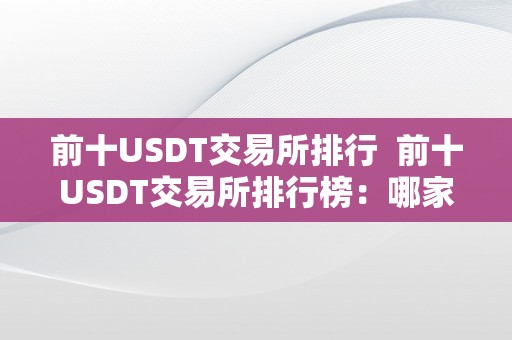 前十USDT交易所排行 前十USDT交易所排行榜：哪家